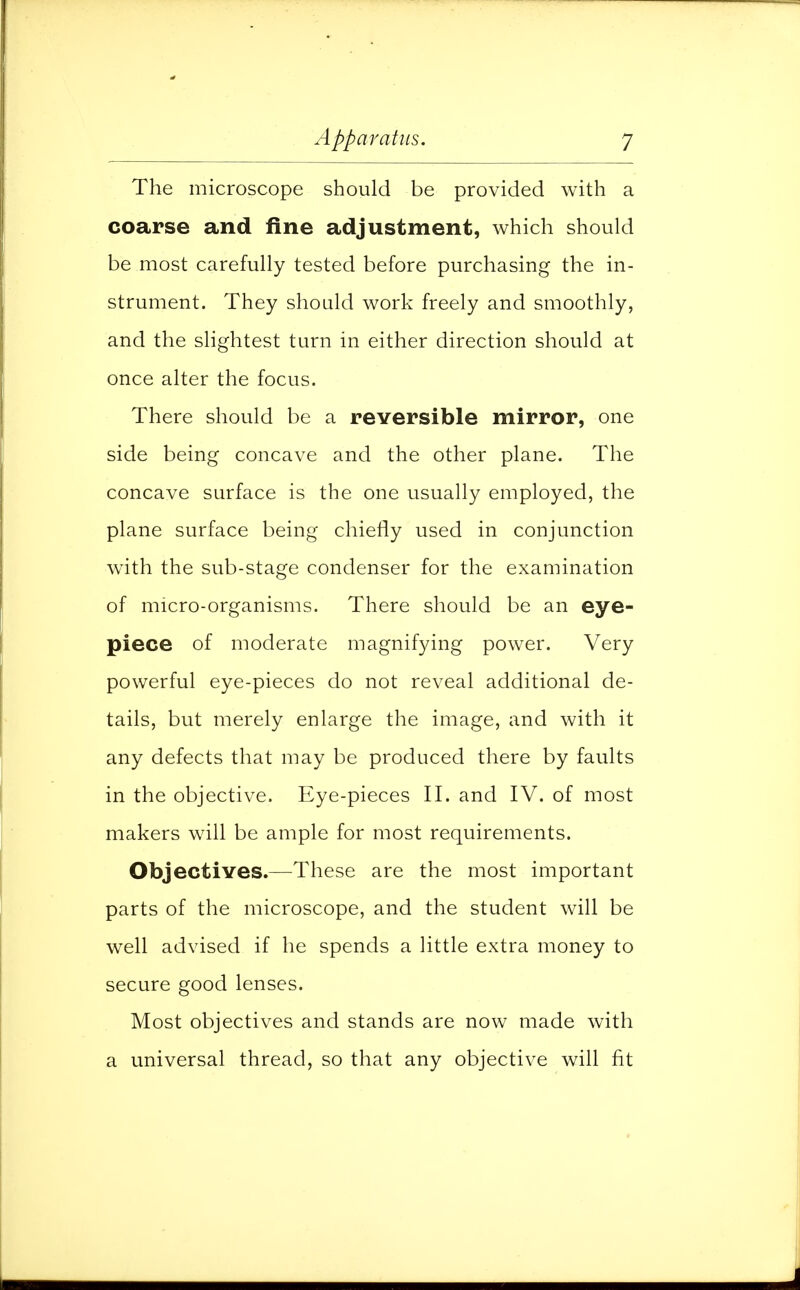 Apparatus. 7

The microscope should be provided with a coarse and fine adjustment, which should be most carefully tested before purchasing the instrument. They should work freely and smoothly, and the slightest turn in either direction should at once alter the focus.

There should be a reversible mirror, one side being concave and the other plane. The concave surface is the one usually employed, the plane surface being chiefly used in conjunction with the sub-stage condenser for the examination of micro-organisms. There should be an eye-piece of moderate magnifying power. Very powerful eye-pieces do not reveal additional details, but merely enlarge the image, and with it any defects that may be produced there by faults in the objective. Eye-pieces II. and IV. of most makers will be ample for most requirements.

Objectives.—These are the most important parts of the microscope, and the student will be well advised if he spends a little extra money to secure good lenses.

Most objectives and stands are now made with a universal thread, so that any objective will fit